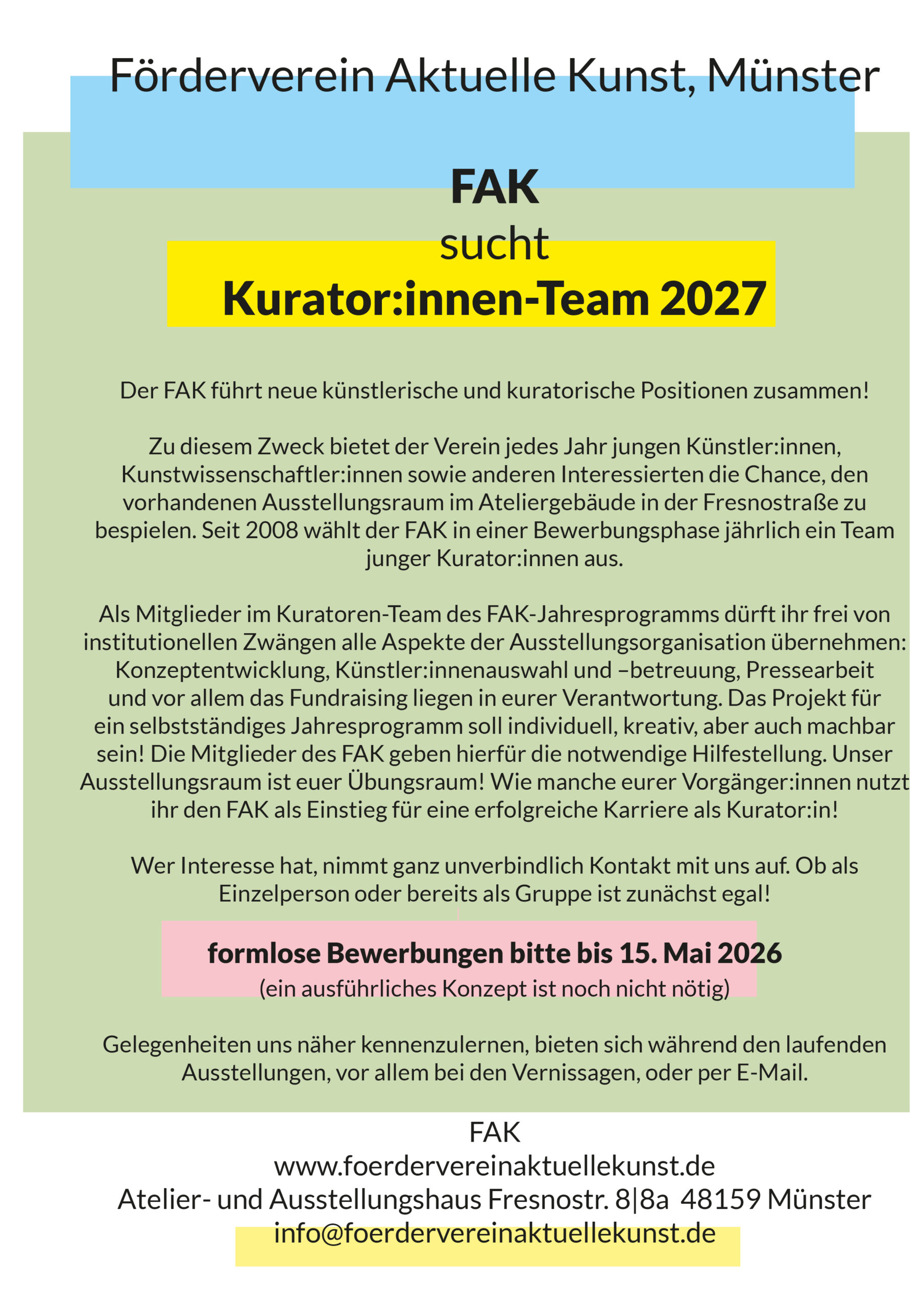 Förderverein Aktuelle Kunst, Münster

FAK
sucht
Kurator:innen-Team 2027

Der FAK führt neue künstlerische und kuratorische Positionen zusammen!

Zu diesem Zweck bietet der Verein jedes Jahr jungen Künstler:innen, Kunstwissenschaftler:innen sowie anderen Interessierten die Chance, den vorhandenen Ausstellungsraum im Ateliergebäude in der Fresnostraße zu bespielen. Seit 2008 wählt der FAK in einer Bewerbungsphase jährlich ein Team junger Kurator:innen aus.

Als Mitglieder im Kuratoren-Team des FAK-Jahresprogramms dürft ihr frei von institutionellen Zwängen alle Aspekte der Ausstellungsorganisation übernehmen: Konzeptentwicklung, Künstler:innenauswahl und –betreuung, Pressearbeit und vor allem das Fundraising liegen in eurer Verantwortung. Das Projekt für ein selbstständiges Jahresprogramm soll individuell, kreativ, aber auch machbar sein! Die Mitglieder des FAK geben hierfür die notwendige Hilfestellung. Unser Ausstellungsraum ist euer Übungsraum! Wie manche eurer Vorgänger:innen nutzt ihr den FAK als Einstieg für eine erfolgreiche Karriere als Kurator:in!

Wer Interesse hat, nimmt ganz unverbindlich Kontakt mit uns auf. Ob als Einzelperson oder bereits als Gruppe ist zunächst egal!

formlose Bewerbungen bitte bis 15. Mai 2026
(ein ausführliches Konzept ist noch nicht nötig)

Gelegenheiten uns näher kennenzulernen, bieten sich während den laufenden Ausstellungen, vor allem bei den Vernissagen, oder per E-Mail.

FAK
www.foerdervereinaktuellekunst.de
Atelier- und Ausstellungshaus Fresnostr. 8|8a 48159 Münster
info@foerdervereinaktuellekunst.de